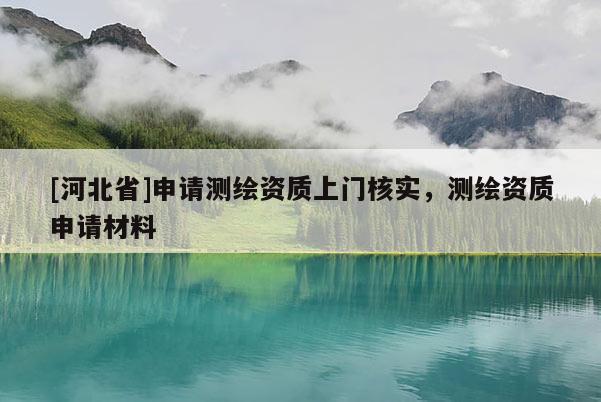 [河北省]申请测绘资质上门核实，测绘资质申请材料